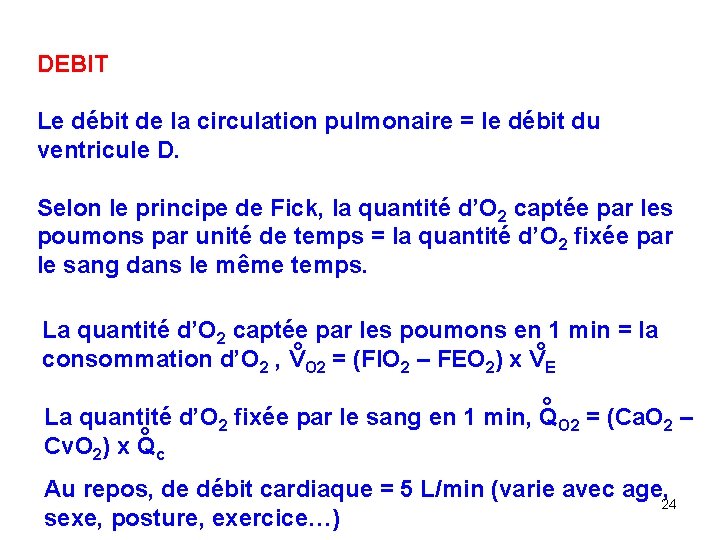 DEBIT

Le débit de la circulation pulmonaire = le débit du ventricule D.

Selon le principe de Fick, la quantité d'$O_2$ captée par les poumons par unité de temps = la quantité d'$O_2$ fixée par le sang dans le même temps.

La quantité d'$O_2$ captée par les poumons en 1 min = la consommation d'$O_2$ , $\mathring{V}_{O2}$ = ($FIO_2$ – $FEO_2$) x $\mathring{V}_E$

La quantité d'$O_2$ fixée par le sang en 1 min, $\mathring{Q}_{O2}$ = ($CaO_2$ – $CvO_2$) x $\mathring{Q}_c$

Au repos, de débit cardiaque = 5 L/min (varie avec age, sexe, posture, exercice…)

24